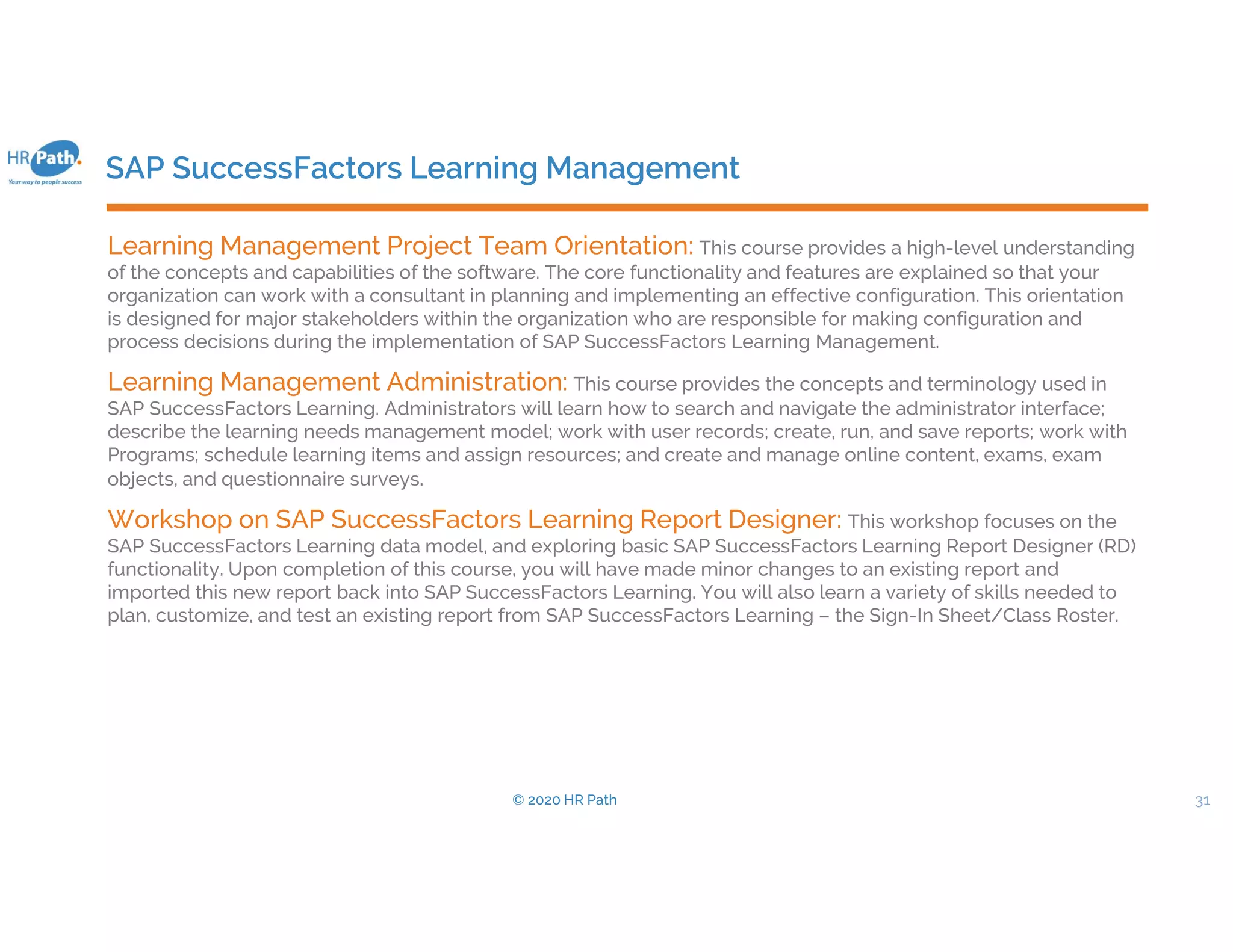 HR Path.
Your way to people success

SAP SuccessFactors Learning Management

Learning Management Project Team Orientation: This course provides a high-level understanding of the concepts and capabilities of the software. The core functionality and features are explained so that your organization can work with a consultant in planning and implementing an effective configuration. This orientation is designed for major stakeholders within the organization who are responsible for making configuration and process decisions during the implementation of SAP SuccessFactors Learning Management.

Learning Management Administration: This course provides the concepts and terminology used in SAP SuccessFactors Learning. Administrators will learn how to search and navigate the administrator interface; describe the learning needs management model; work with user records; create, run, and save reports; work with Programs; schedule learning items and assign resources; and create and manage online content, exams, exam objects, and questionnaire surveys.

Workshop on SAP SuccessFactors Learning Report Designer: This workshop focuses on the SAP SuccessFactors Learning data model, and exploring basic SAP SuccessFactors Learning Report Designer (RD) functionality. Upon completion of this course, you will have made minor changes to an existing report and imported this new report back into SAP SuccessFactors Learning. You will also learn a variety of skills needed to plan, customize, and test an existing report from SAP SuccessFactors Learning – the Sign-In Sheet/Class Roster.

© 2020 HR Path

31